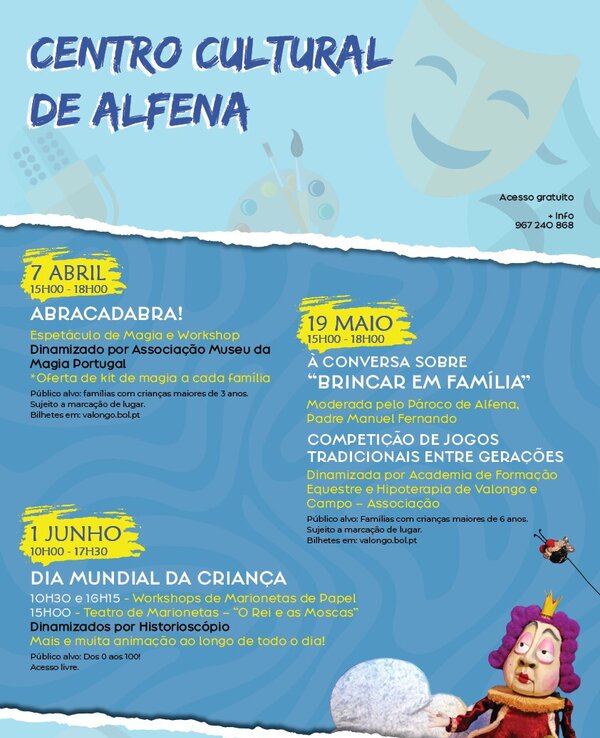 CENTRO CULTURAL DE ALFENA

Acesso gratuito

+ Info
967 240 868

7 ABRIL
15H00 - 18H00

ABRACADABRA!

Espetáculo de Magia e Workshop
Dinamizado por Associação Museu da Magia Portugal
*Oferta de kit de magia a cada família

Público alvo: famílias com crianças maiores de 3 anos.
Sujeito a marcação de lugar.
Bilhetes em: valongo.bol.pt

19 MAIO
15H00 - 18H00

À CONVERSA SOBRE
"BRINCAR EM FAMÍLIA"

Moderada pelo Pároco de Alfena, Padre Manuel Fernando

COMPETIÇÃO DE JOGOS TRADICIONAIS ENTRE GERAÇÕES

Dinamizada por Academia de Formação Equestre e Hipoterapia de Valongo e Campo – Associação

Público alvo: Famílias com crianças maiores de 6 anos.
Sujeito a marcação de lugar.
Bilhetes em: valongo.bol.pt

1 JUNHO
10H00 - 17H30

DIA MUNDIAL DA CRIANÇA

10H30 e 16H15 - Workshops de Marionetas de Papel
15H00 - Teatro de Marionetas – "O Rei e as Moscas"
Dinamizados por Historioscópio
Mais e muita animação ao longo de todo o dia!

Público alvo: Dos 0 aos 100!
Acesso livre.